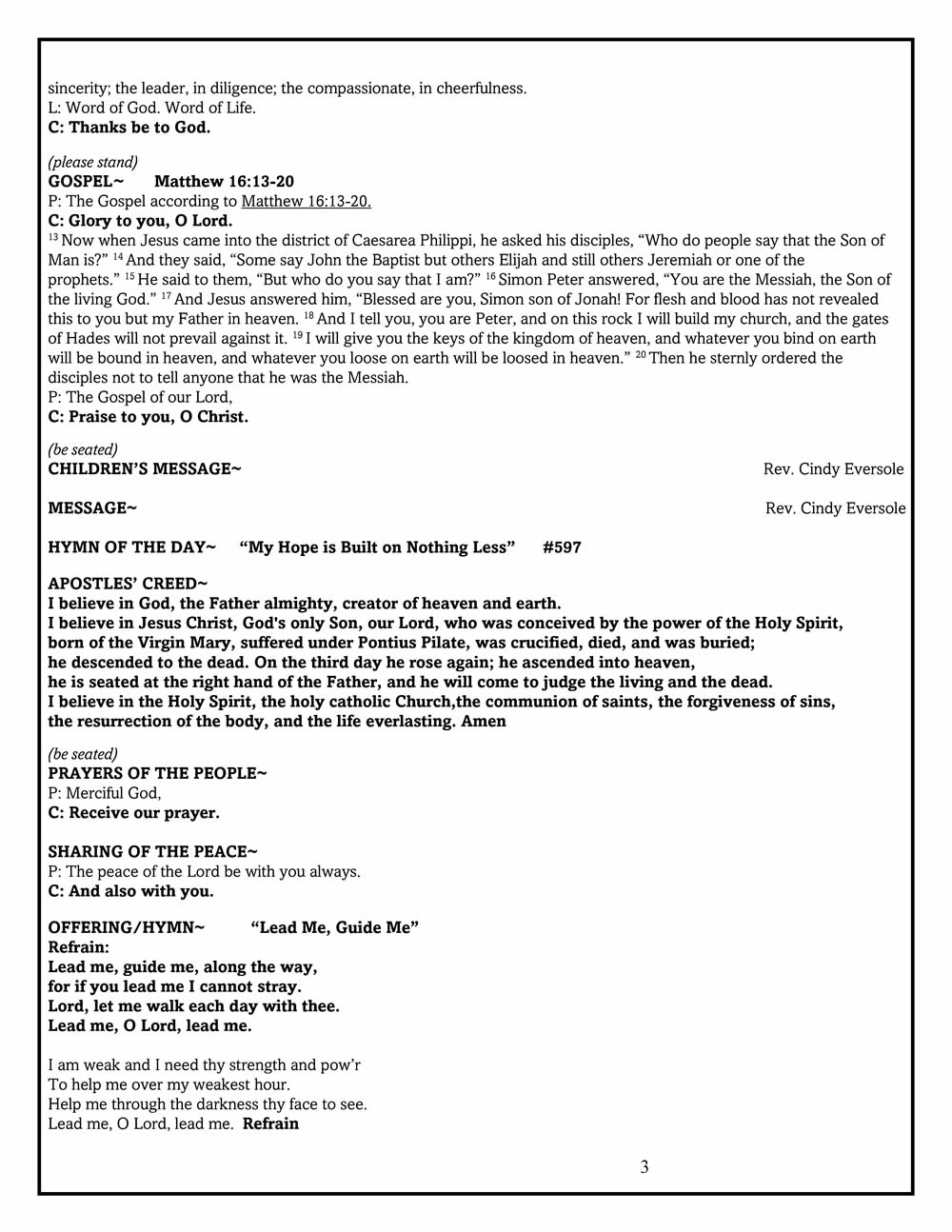 sincerity; the leader, in diligence; the compassionate, in cheerfulness.
L: Word of God. Word of Life.
C: Thanks be to God.

(please stand)
GOSPEL~ Matthew 16:13-20
P: The Gospel according to Matthew 16:13-20.
C: Glory to you, O Lord.
$^{13}$ Now when Jesus came into the district of Caesarea Philippi, he asked his disciples, “Who do people say that the Son of Man is?” $^{14}$ And they said, “Some say John the Baptist but others Elijah and still others Jeremiah or one of the prophets.” $^{15}$ He said to them, “But who do you say that I am?” $^{16}$ Simon Peter answered, “You are the Messiah, the Son of the living God.” $^{17}$ And Jesus answered him, “Blessed are you, Simon son of Jonah! For flesh and blood has not revealed this to you but my Father in heaven. $^{18}$ And I tell you, you are Peter, and on this rock I will build my church, and the gates of Hades will not prevail against it. $^{19}$ I will give you the keys of the kingdom of heaven, and whatever you bind on earth will be bound in heaven, and whatever you loose on earth will be loosed in heaven.” $^{20}$ Then he sternly ordered the disciples not to tell anyone that he was the Messiah.
P: The Gospel of our Lord,
C: Praise to you, O Christ.

(be seated)
CHILDREN’S MESSAGE~ Rev. Cindy Eversole

MESSAGE~ Rev. Cindy Eversole

HYMN OF THE DAY~ “My Hope is Built on Nothing Less” #597

APOSTLES’ CREED~
I believe in God, the Father almighty, creator of heaven and earth.
I believe in Jesus Christ, God's only Son, our Lord, who was conceived by the power of the Holy Spirit, born of the Virgin Mary, suffered under Pontius Pilate, was crucified, died, and was buried;
he descended to the dead. On the third day he rose again; he ascended into heaven,
he is seated at the right hand of the Father, and he will come to judge the living and the dead.
I believe in the Holy Spirit, the holy catholic Church,the communion of saints, the forgiveness of sins,
the resurrection of the body, and the life everlasting. Amen

(be seated)
PRAYERS OF THE PEOPLE~
P: Merciful God,
C: Receive our prayer.

SHARING OF THE PEACE~
P: The peace of the Lord be with you always.
C: And also with you.

OFFERING/HYMN~ “Lead Me, Guide Me”
Refrain:
Lead me, guide me, along the way,
for if you lead me I cannot stray.
Lord, let me walk each day with thee.
Lead me, O Lord, lead me.

I am weak and I need thy strength and pow’r
To help me over my weakest hour.
Help me through the darkness thy face to see.
Lead me, O Lord, lead me. Refrain

3